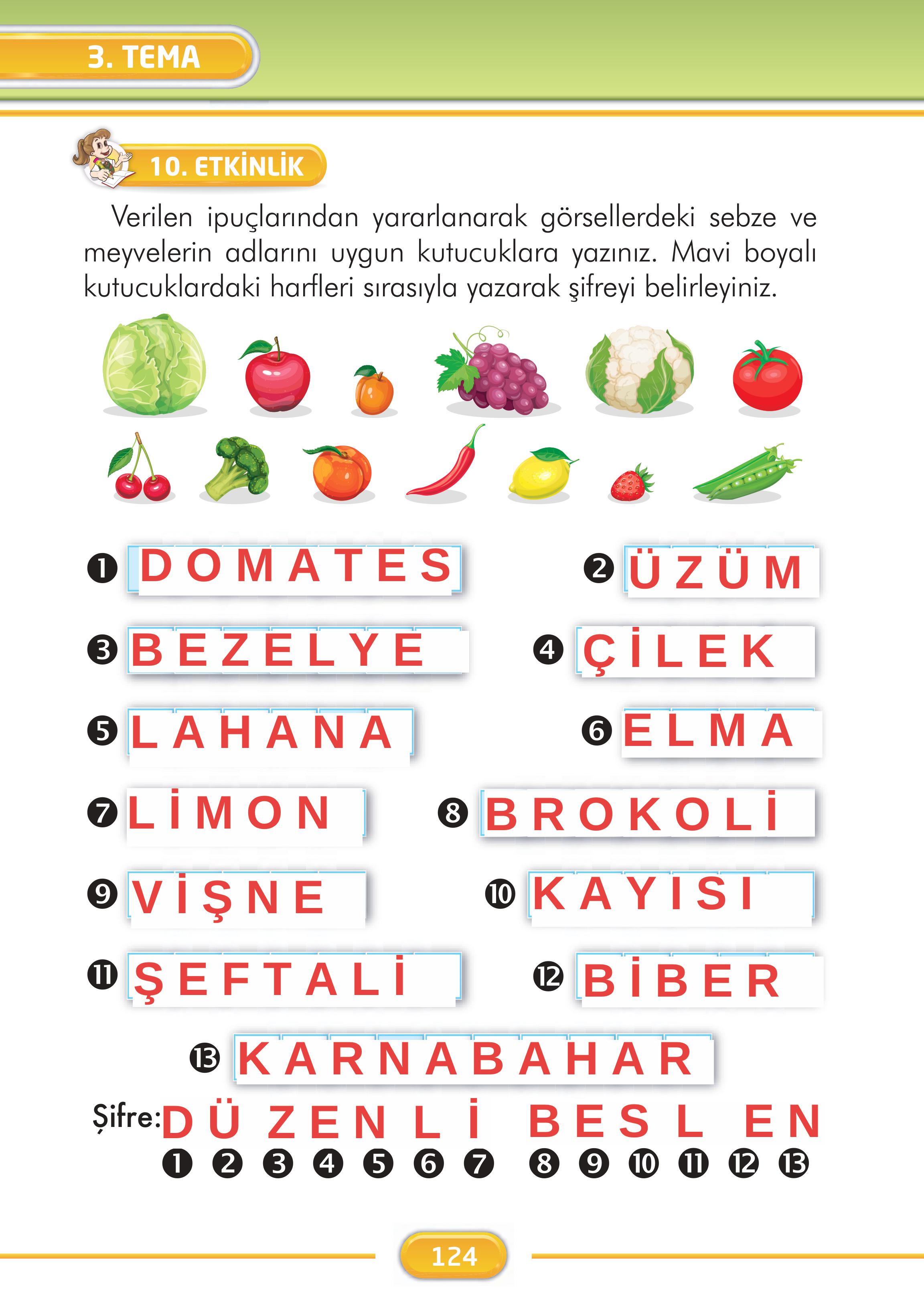 3. TEMA

10. ETKİNLİK

Verilen ipuçlarından yararlanarak görsellerdeki sebze ve meyvelerin adlarını uygun kutucuklara yazınız. Mavi boyalı kutucuklardaki harfleri sırasıyla yazarak şifreyi belirleyiniz.

❶ DOMATES
❷ ÜZÜM
❸ BEZELYE
❹ ÇİLEK
❺ LAHANA
❻ ELMA
❼ LİMON
❽ BROKOLİ
❾ VİŞNE
❿ KAYISI
⓫ ŞEFTALİ
⓬ BİBER
⓭ KARNABAHAR

Şifre: D Ü Z E N L İ B E S L E N
❶ ❷ ❸ ❹ ❺ ❻ ❼ ❽ ❾ ❿ ⓫ ⓬ ⓭

124